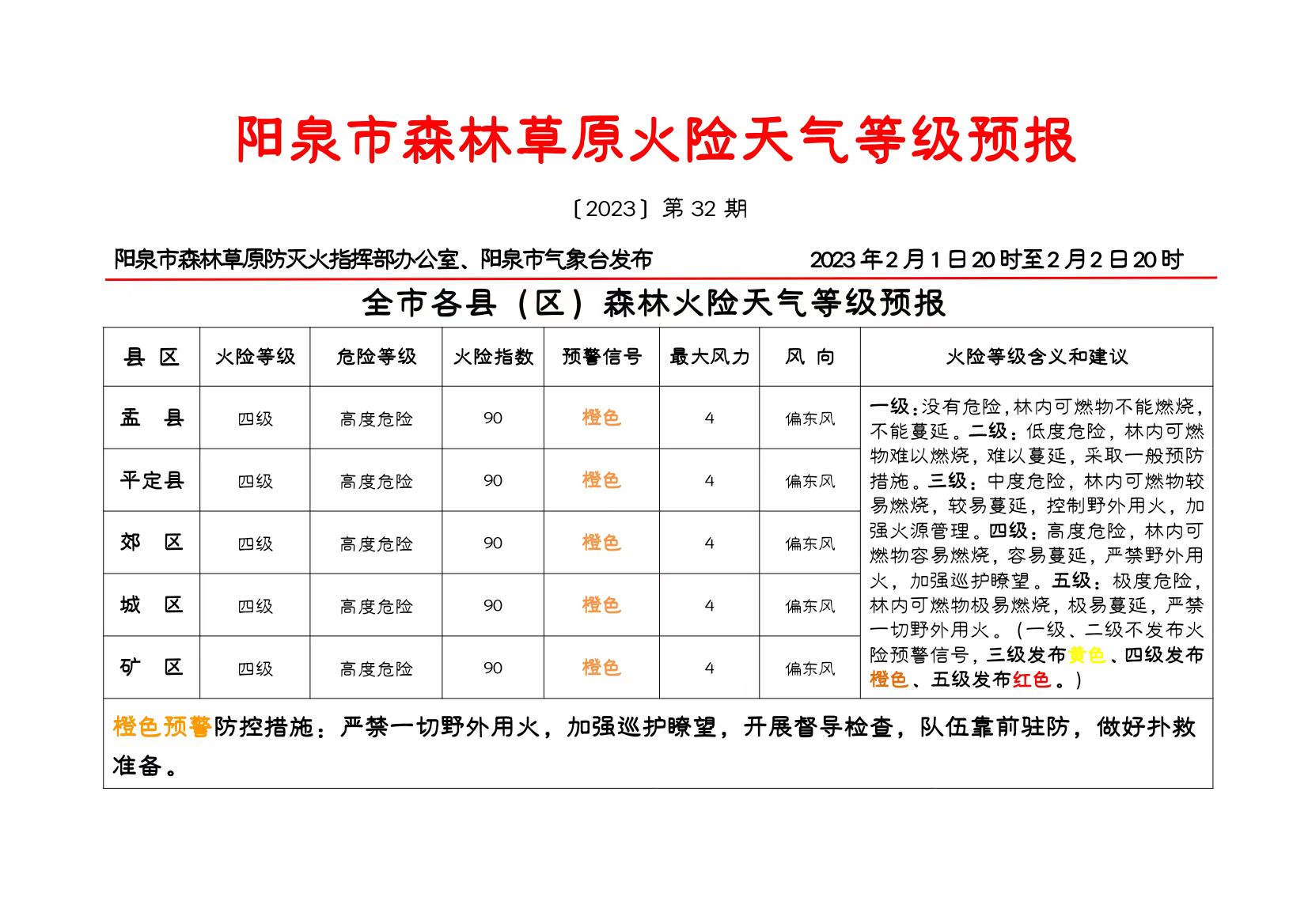 阳泉市森林草原火险天气等级预报

〔2023〕第 32 期

阳泉市森林草原防灭火指挥部办公室、阳泉市气象台发布 2023 年 2 月 1 日 20 时至 2 月 2 日 20 时

全市各县（区）森林火险天气等级预报

| 县 区 | 火险等级 | 危险等级 | 火险指数 | 预警信号 | 最大风力 | 风 向 | 火险等级含义和建议 |
|---|---|---|---|---|---|---|---|
| 盂 县 | 四级 | 高度危险 | 90 | 橙色 | 4 | 偏东风 | 一级：没有危险，林内可燃物不能燃烧，不能蔓延。二级：低度危险，林内可燃物难以燃烧，难以蔓延，采取一般预防措施。三级：中度危险，林内可燃物较易燃烧，较易蔓延，控制野外用火，加强火源管理。四级：高度危险，林内可燃物容易燃烧，容易蔓延，严禁野外用火，加强巡护瞭望。五级：极度危险，林内可燃物极易燃烧，极易蔓延，严禁一切野外用火。（一级、二级不发布火险预警信号，三级发布黄色、四级发布橙色、五级发布红色。） |
| 平定县 | 四级 | 高度危险 | 90 | 橙色 | 4 | 偏东风 | |
| 郊 区 | 四级 | 高度危险 | 90 | 橙色 | 4 | 偏东风 | |
| 城 区 | 四级 | 高度危险 | 90 | 橙色 | 4 | 偏东风 | |
| 矿 区 | 四级 | 高度危险 | 90 | 橙色 | 4 | 偏东风 | |

橙色预警防控措施：严禁一切野外用火，加强巡护瞭望，开展督导检查，队伍靠前驻防，做好扑救准备。